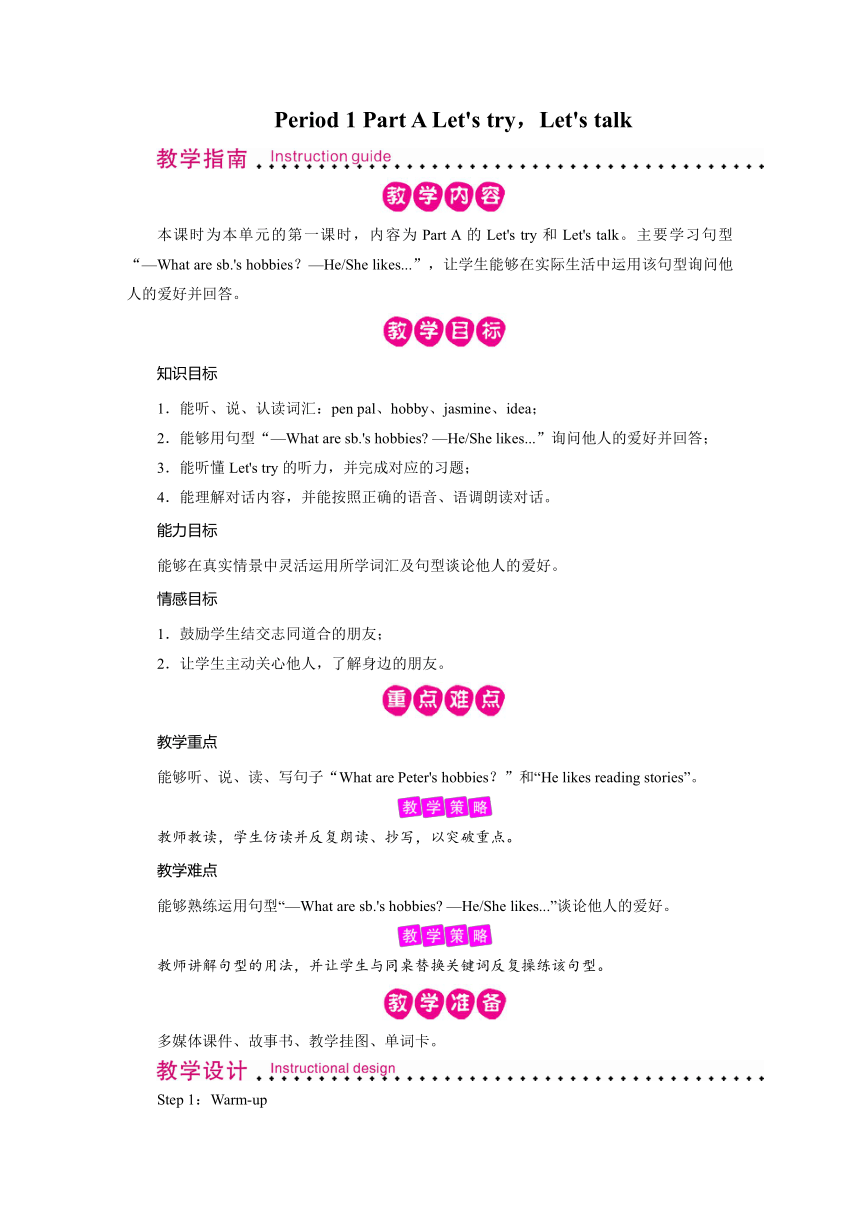 Period 1 Part A Let's try，Let's talk

教学指南 Instruction guide

教学内容

本课时为本单元的第一课时，内容为 Part A 的 Let's try 和 Let's talk。主要学习句型“—What are sb.'s hobbies？—He/She likes...”，让学生能够在实际生活中运用该句型询问他人的爱好并回答。

教学目标

知识目标

1．能听、说、认读词汇：pen pal、hobby、jasmine、idea；

2．能够用句型“—What are sb.'s hobbies? —He/She likes...”询问他人的爱好并回答；

3．能听懂 Let's try 的听力，并完成对应的习题；

4．能理解对话内容，并能按照正确的语音、语调朗读对话。

能力目标

能够在真实情景中灵活运用所学词汇及句型谈论他人的爱好。

情感目标

1．鼓励学生结交志同道合的朋友；

2．让学生主动关心他人，了解身边的朋友。

重点难点

教学重点

能够听、说、读、写句子“What are Peter's hobbies？”和“He likes reading stories”。

教学策略

教师教读，学生仿读并反复朗读、抄写，以突破重点。

教学难点

能够熟练运用句型“—What are sb.'s hobbies? —He/She likes...”谈论他人的爱好。

教学策略

教师讲解句型的用法，并让学生与同桌替换关键词反复操练该句型。

教学准备

多媒体课件、故事书、教学挂图、单词卡。

教学设计 Instructional design

Step 1：Warm-up